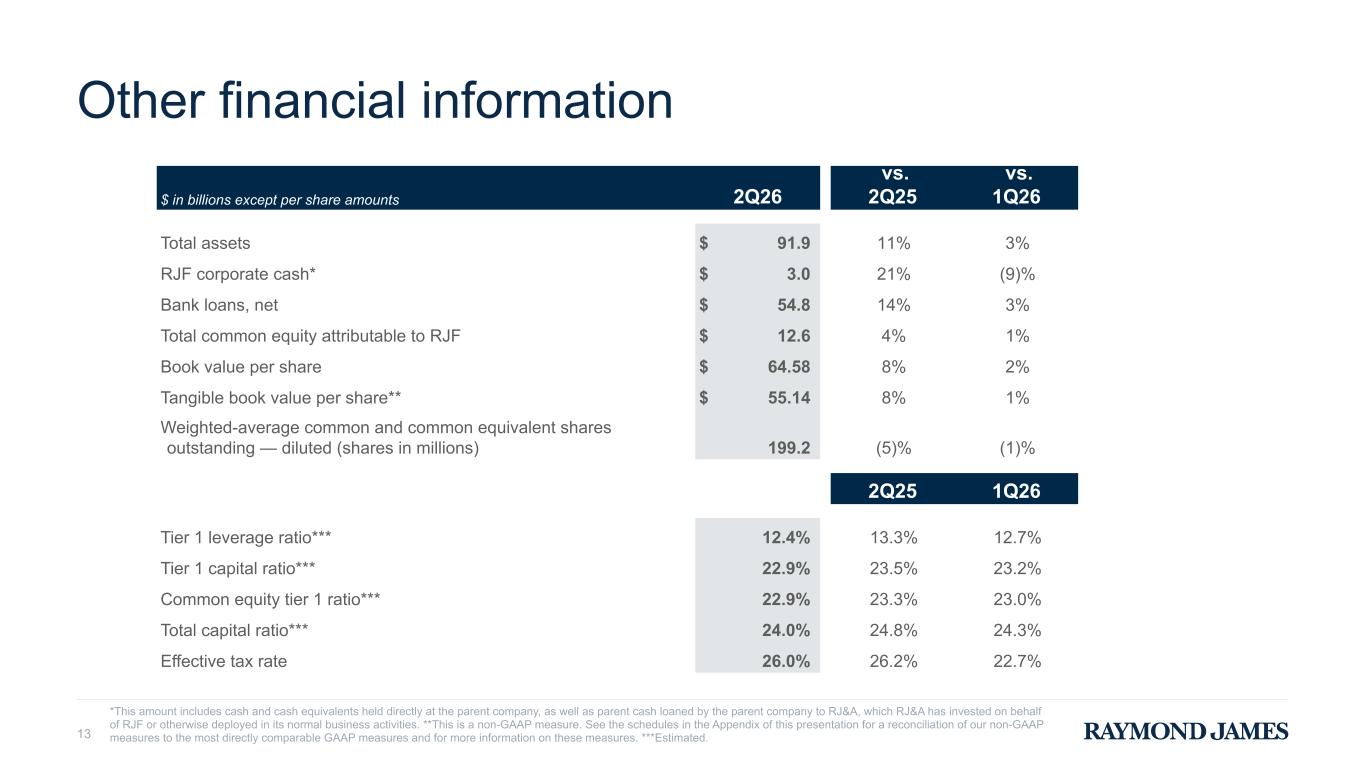 Other financial information

| $ in billions except per share amounts | 2Q26 | vs. 2Q25 | vs. 1Q26 |
|---|---|---|---|
| Total assets | $ 91.9 | 11% | 3% |
| RJF corporate cash* | $ 3.0 | 21% | (9)% |
| Bank loans, net | $ 54.8 | 14% | 3% |
| Total common equity attributable to RJF | $ 12.6 | 4% | 1% |
| Book value per share | $ 64.58 | 8% | 2% |
| Tangible book value per share** | $ 55.14 | 8% | 1% |
| Weighted-average common and common equivalent shares outstanding — diluted (shares in millions) | 199.2 | (5)% | (1)% |
|  |  | 2Q25 | 1Q26 |
| Tier 1 leverage ratio*** | 12.4% | 13.3% | 12.7% |
| Tier 1 capital ratio*** | 22.9% | 23.5% | 23.2% |
| Common equity tier 1 ratio*** | 22.9% | 23.3% | 23.0% |
| Total capital ratio*** | 24.0% | 24.8% | 24.3% |
| Effective tax rate | 26.0% | 26.2% | 22.7% |

13

*This amount includes cash and cash equivalents held directly at the parent company, as well as parent cash loaned by the parent company to RJ&A, which RJ&A has invested on behalf of RJF or otherwise deployed in its normal business activities. **This is a non-GAAP measure. See the schedules in the Appendix of this presentation for a reconciliation of our non-GAAP measures to the most directly comparable GAAP measures and for more information on these measures. ***Estimated.

RAYMOND JAMES